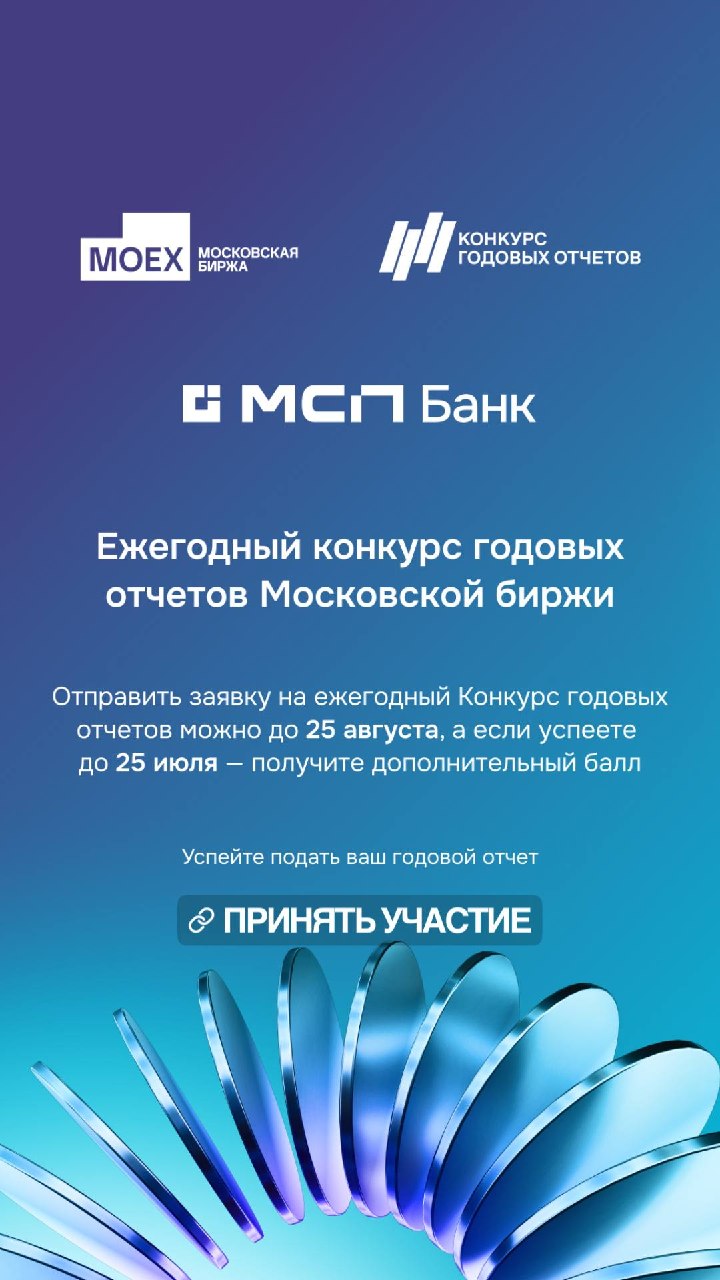 MOEX МОСКОВСКАЯ БИРЖА

КОНКУРС ГОДОВЫХ ОТЧЕТОВ

МСП Банк

Ежегодный конкурс годовых отчетов Московской биржи

Отправить заявку на ежегодный Конкурс годовых отчетов можно до 25 августа, а если успеете до 25 июля — получите дополнительный балл

Успейте подать ваш годовой отчет

ПРИНЯТЬ УЧАСТИЕ